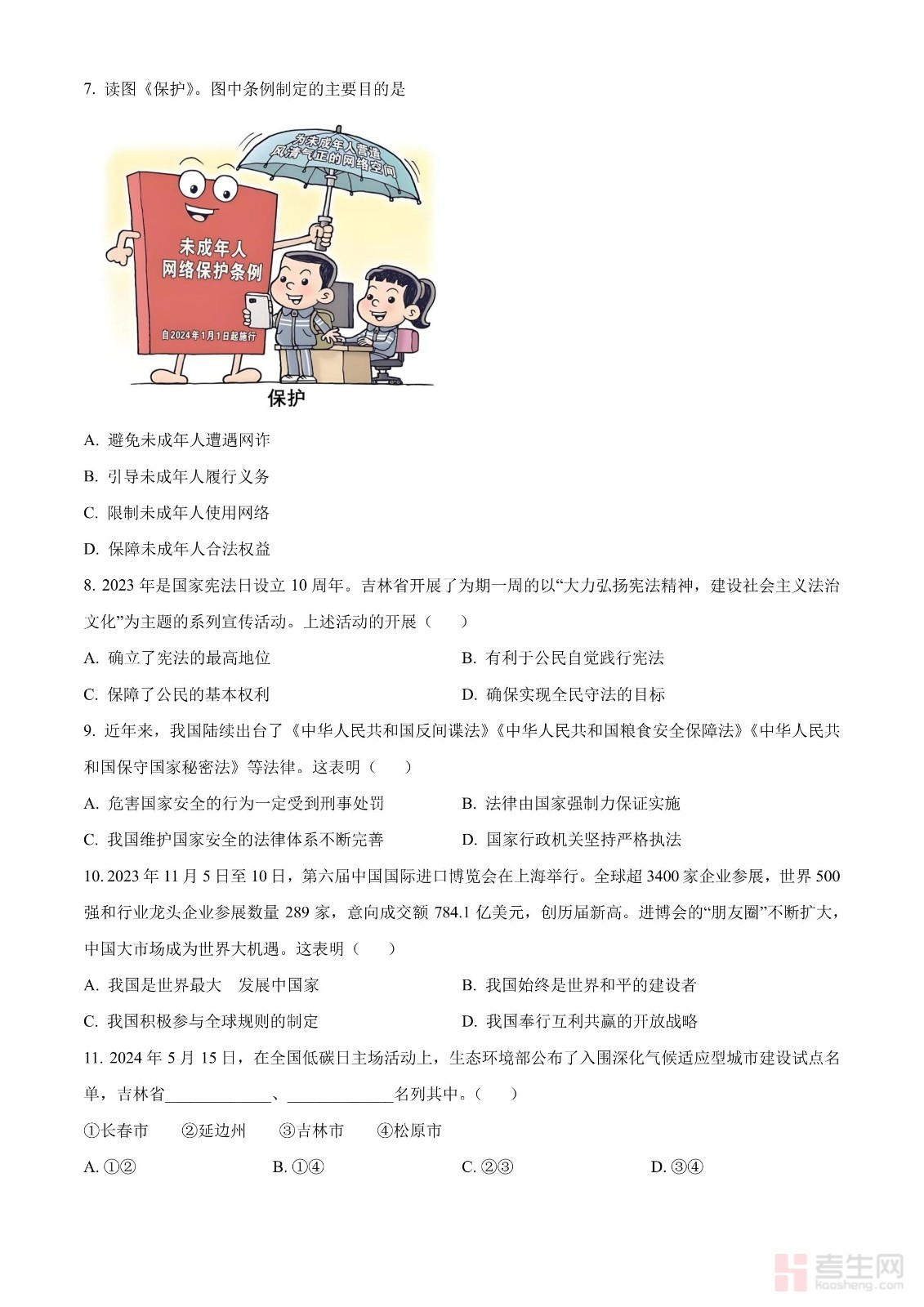 7. 读图《保护》。图中条例制定的主要目的是

为未成年人营造风清气正的网络空间

未成年人网络保护条例

自2024年1月1日起施行

保护

A. 避免未成年人遭遇网诈

B. 引导未成年人履行义务

C. 限制未成年人使用网络

D. 保障未成年人合法权益

8. 2023 年是国家宪法日设立 10 周年。吉林省开展了为期一周的以“大力弘扬宪法精神，建设社会主义法治文化”为主题的系列宣传活动。上述活动的开展（　　）

A. 确立了宪法的最高地位

B. 有利于公民自觉践行宪法

C. 保障了公民的基本权利

D. 确保实现全民守法的目标

9. 近年来，我国陆续出台了《中华人民共和国反间谍法》《中华人民共和国粮食安全保障法》《中华人民共和国保守国家秘密法》等法律。这表明（　　）

A. 危害国家安全的行为一定受到刑事处罚

B. 法律由国家强制力保证实施

C. 我国维护国家安全的法律体系不断完善

D. 国家行政机关坚持严格执法

10. 2023 年 11 月 5 日至 10 日，第六届中国国际进口博览会在上海举行。全球超 3400 家企业参展，世界 500 强和行业龙头企业参展数量 289 家，意向成交额 784.1 亿美元，创历届新高。进博会的“朋友圈”不断扩大，中国大市场成为世界大机遇。这表明（　　）

A. 我国是世界最大　发展中国家

B. 我国始终是世界和平的建设者

C. 我国积极参与全球规则的制定

D. 我国奉行互利共赢的开放战略

11. 2024 年 5 月 15 日，在全国低碳日主场活动上，生态环境部公布了入围深化气候适应型城市建设试点名单，吉林省____________、____________名列其中。（　　）

①长春市　②延边州　③吉林市　④松原市

A. ①②　B. ①④　C. ②③　D. ③④

考生网 kaosheng.com